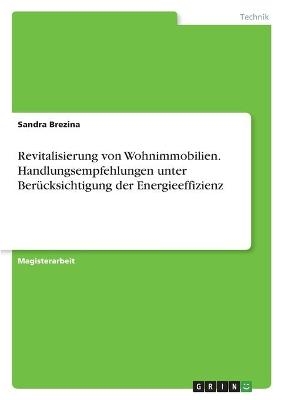 Technik

Sandra Brezina

Revitalisierung von Wohnimmobilien. Handlungsempfehlungen unter Berücksichtigung der Energieeffizienz

Magisterarbeit

GRIN